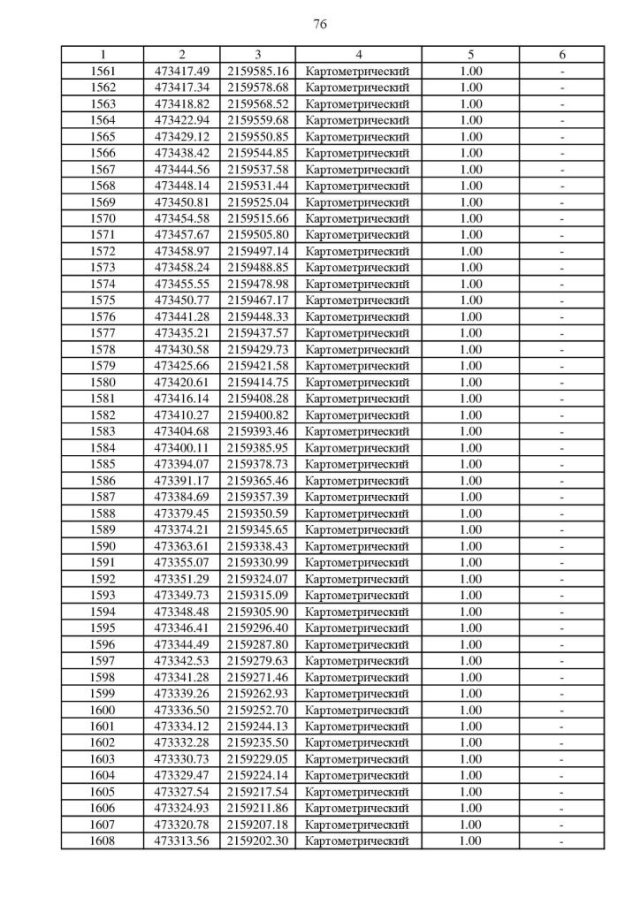 76

| 1 | 2 | 3 | 4 | 5 | 6 |
|---|---|---|---|---|---|
| 1561 | 473417.49 | 2159585.16 | Картометрический | 1.00 | - |
| 1562 | 473417.34 | 2159578.68 | Картометрический | 1.00 | - |
| 1563 | 473418.82 | 2159568.52 | Картометрический | 1.00 | - |
| 1564 | 473422.94 | 2159559.68 | Картометрический | 1.00 | - |
| 1565 | 473429.12 | 2159550.85 | Картометрический | 1.00 | - |
| 1566 | 473438.42 | 2159544.85 | Картометрический | 1.00 | - |
| 1567 | 473444.56 | 2159537.58 | Картометрический | 1.00 | - |
| 1568 | 473448.14 | 2159531.44 | Картометрический | 1.00 | - |
| 1569 | 473450.81 | 2159525.04 | Картометрический | 1.00 | - |
| 1570 | 473454.58 | 2159515.66 | Картометрический | 1.00 | - |
| 1571 | 473457.67 | 2159505.80 | Картометрический | 1.00 | - |
| 1572 | 473458.97 | 2159497.14 | Картометрический | 1.00 | - |
| 1573 | 473458.24 | 2159488.85 | Картометрический | 1.00 | - |
| 1574 | 473455.55 | 2159478.98 | Картометрический | 1.00 | - |
| 1575 | 473450.77 | 2159467.17 | Картометрический | 1.00 | - |
| 1576 | 473441.28 | 2159448.33 | Картометрический | 1.00 | - |
| 1577 | 473435.21 | 2159437.57 | Картометрический | 1.00 | - |
| 1578 | 473430.58 | 2159429.73 | Картометрический | 1.00 | - |
| 1579 | 473425.66 | 2159421.58 | Картометрический | 1.00 | - |
| 1580 | 473420.61 | 2159414.75 | Картометрический | 1.00 | - |
| 1581 | 473416.14 | 2159408.28 | Картометрический | 1.00 | - |
| 1582 | 473410.27 | 2159400.82 | Картометрический | 1.00 | - |
| 1583 | 473404.68 | 2159393.46 | Картометрический | 1.00 | - |
| 1584 | 473400.11 | 2159385.95 | Картометрический | 1.00 | - |
| 1585 | 473394.07 | 2159378.73 | Картометрический | 1.00 | - |
| 1586 | 473391.17 | 2159365.46 | Картометрический | 1.00 | - |
| 1587 | 473384.69 | 2159357.39 | Картометрический | 1.00 | - |
| 1588 | 473379.45 | 2159350.59 | Картометрический | 1.00 | - |
| 1589 | 473374.21 | 2159345.65 | Картометрический | 1.00 | - |
| 1590 | 473363.61 | 2159338.43 | Картометрический | 1.00 | - |
| 1591 | 473355.07 | 2159330.99 | Картометрический | 1.00 | - |
| 1592 | 473351.29 | 2159324.07 | Картометрический | 1.00 | - |
| 1593 | 473349.73 | 2159315.09 | Картометрический | 1.00 | - |
| 1594 | 473348.48 | 2159305.90 | Картометрический | 1.00 | - |
| 1595 | 473346.41 | 2159296.40 | Картометрический | 1.00 | - |
| 1596 | 473344.49 | 2159287.80 | Картометрический | 1.00 | - |
| 1597 | 473342.53 | 2159279.63 | Картометрический | 1.00 | - |
| 1598 | 473341.28 | 2159271.46 | Картометрический | 1.00 | - |
| 1599 | 473339.26 | 2159262.93 | Картометрический | 1.00 | - |
| 1600 | 473336.50 | 2159252.70 | Картометрический | 1.00 | - |
| 1601 | 473334.12 | 2159244.13 | Картометрический | 1.00 | - |
| 1602 | 473332.28 | 2159235.50 | Картометрический | 1.00 | - |
| 1603 | 473330.73 | 2159229.05 | Картометрический | 1.00 | - |
| 1604 | 473329.47 | 2159224.14 | Картометрический | 1.00 | - |
| 1605 | 473327.54 | 2159217.54 | Картометрический | 1.00 | - |
| 1606 | 473324.93 | 2159211.86 | Картометрический | 1.00 | - |
| 1607 | 473320.78 | 2159207.18 | Картометрический | 1.00 | - |
| 1608 | 473313.56 | 2159202.30 | Картометрический | 1.00 | - |